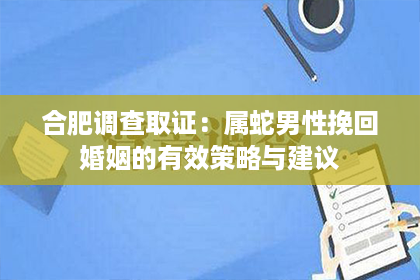 合肥调查取证：属蛇男性挽回婚姻的有效策略与建议